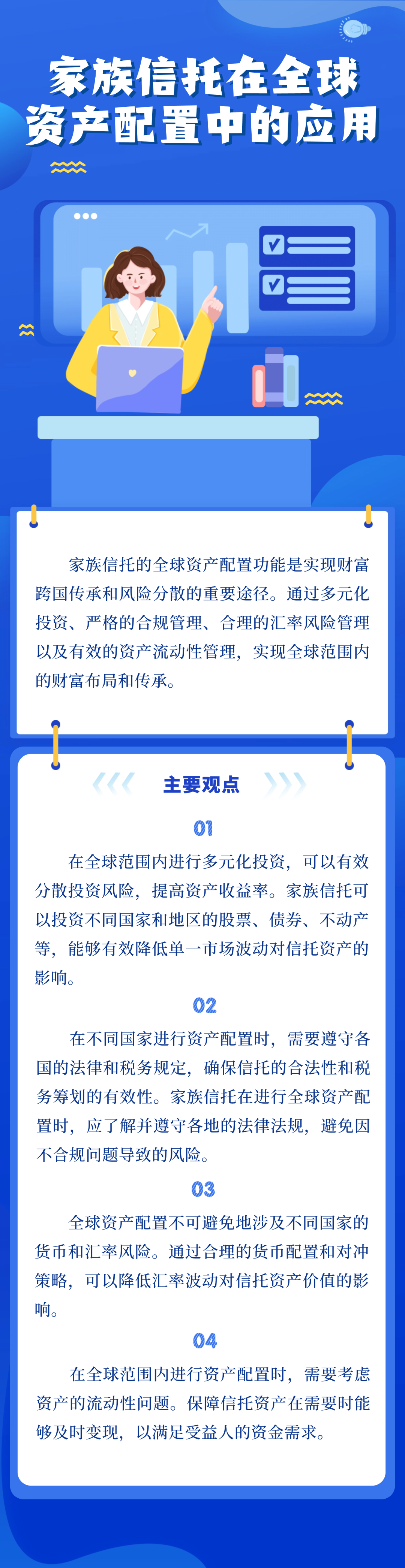 家族信托在全球资产配置中的应用

家族信托的全球资产配置功能是实现财富跨国传承和风险分散的重要途径。通过多元化投资、严格的合规管理、合理的汇率风险管理以及有效的资产流动性管理，实现全球范围内的财富布局和传承。

主要观点

01

在全球范围内进行多元化投资，可以有效分散投资风险，提高资产收益率。家族信托可以投资不同国家和地区的股票、债券、不动产等，能够有效降低单一市场波动对信托资产的影响。

02

在不同国家进行资产配置时，需要遵守各国的法律和税务规定，确保信托的合法性和税务筹划的有效性。家族信托在进行全球资产配置时，应了解并遵守各地的法律法规，避免因不合规问题导致的风险。

03

全球资产配置不可避免地涉及不同国家的货币和汇率风险。通过合理的货币配置和对冲策略，可以降低汇率波动对信托资产价值的影响。

04

在全球范围内进行资产配置时，需要考虑资产的流动性问题。保障信托资产在需要时能够及时变现，以满足受益人的资金需求。